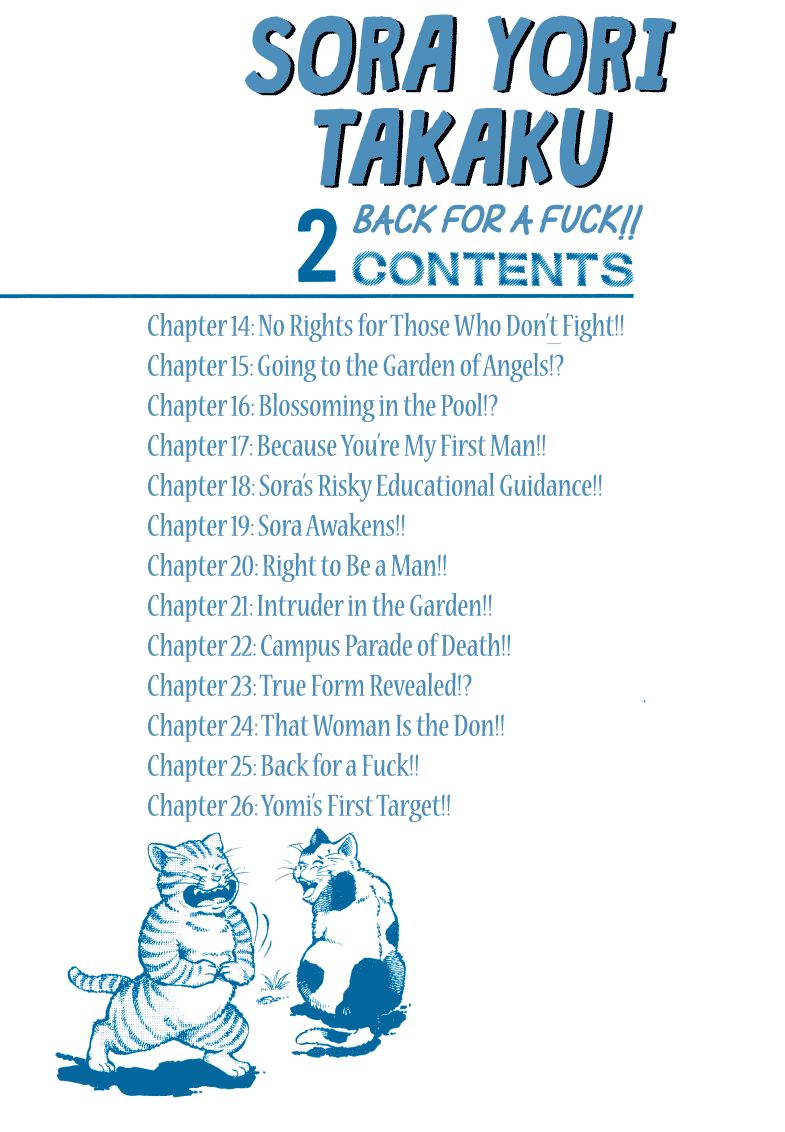 SORA YORI TAKAKU

2 BACK FOR A FUCK!!
CONTENTS

Chapter 14: No Rights for Those Who Don't Fight!!
Chapter 15: Going to the Garden of Angels!?
Chapter 16: Blossoming in the Pool!?
Chapter 17: Because You're My First Man!!
Chapter 18: Sora's Risky Educational Guidance!!
Chapter 19: Sora Awakens!!
Chapter 20: Right to Be a Man!!
Chapter 21: Intruder in the Garden!!
Chapter 22: Campus Parade of Death!!
Chapter 23: True Form Revealed!?
Chapter 24: That Woman Is the Don!!
Chapter 25: Back for a Fuck!!
Chapter 26: Yomi's First Target!!